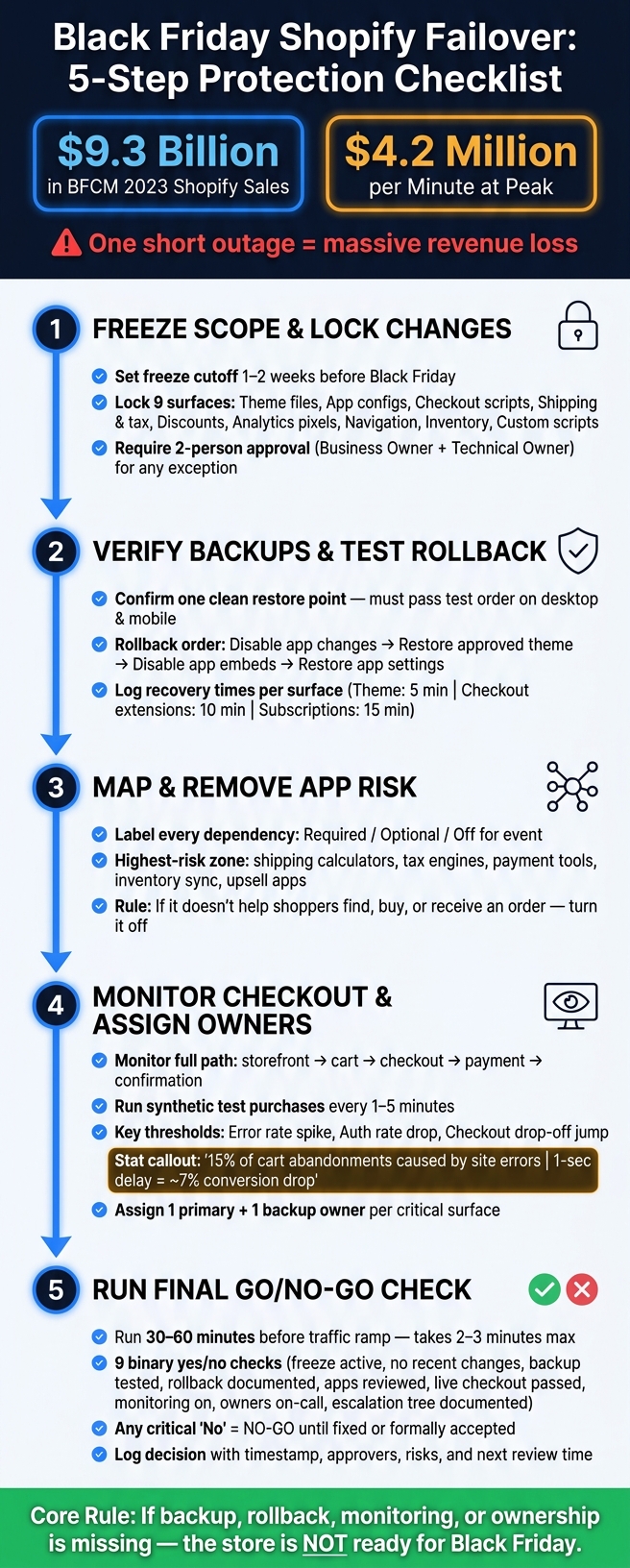 Black Friday Shopify Failover: 5-Step Protection Checklist

$9.3 Billion
in BFCM 2023 Shopify Sales

$4.2 Million
per Minute at Peak

One short outage = massive revenue loss

1 FREEZE SCOPE & LOCK CHANGES

Set freeze cutoff 1–2 weeks before Black Friday

Lock 9 surfaces: Theme files, App configs, Checkout scripts, Shipping & tax, Discounts, Analytics pixels, Navigation, Inventory, Custom scripts

Require 2-person approval (Business Owner + Technical Owner) for any exception

2 VERIFY BACKUPS & TEST ROLLBACK

Confirm one clean restore point — must pass test order on desktop & mobile

Rollback order: Disable app changes → Restore approved theme → Disable app embeds → Restore app settings

Log recovery times per surface (Theme: 5 min | Checkout extensions: 10 min | Subscriptions: 15 min)

3 MAP & REMOVE APP RISK

Label every dependency: Required / Optional / Off for event

Highest-risk zone: shipping calculators, tax engines, payment tools, inventory sync, upsell apps

Rule: If it doesn't help shoppers find, buy, or receive an order — turn it off

4 MONITOR CHECKOUT & ASSIGN OWNERS

Monitor full path: storefront → cart → checkout → payment → confirmation

Run synthetic test purchases every 1–5 minutes

Key thresholds: Error rate spike, Auth rate drop, Checkout drop-off jump

Stat callout: '15% of cart abandonments caused by site errors | 1-sec delay = ~7% conversion drop'

Assign 1 primary + 1 backup owner per critical surface

5 RUN FINAL GO/NO-GO CHECK

Run 30–60 minutes before traffic ramp — takes 2–3 minutes max

9 binary yes/no checks (freeze active, no recent changes, backup tested, rollback documented, apps reviewed, live checkout passed, monitoring on, owners on-call, escalation tree documented)

Any critical 'No' = NO-GO until fixed or formally accepted

Log decision with timestamp, approvers, risks, and next review time

Core Rule: If backup, rollback, monitoring, or ownership is missing — the store is NOT ready for Black Friday.